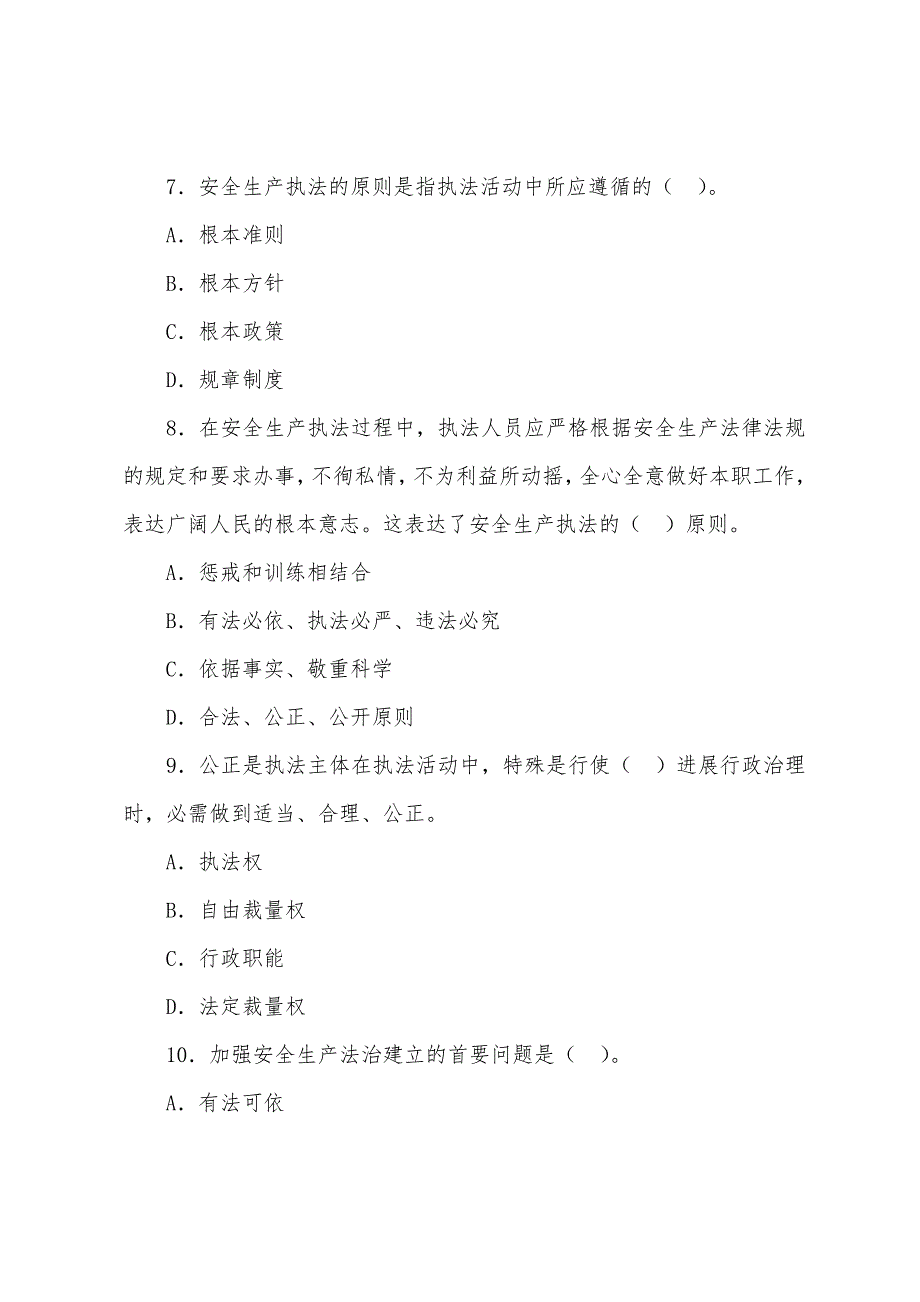 7．安全生产执法的原则是指执法活动中所应遵循的（　）。

A．根本准则

B．根本方针

C．根本政策

D．规章制度

8．在安全生产执法过程中，执法人员应严格根据安全生产法律法规的规定和要求办事，不徇私情，不为利益所动摇，全心全意做好本职工作，表达广阔人民的根本意志。这表达了安全生产执法的（　）原则。

A．惩戒和训练相结合

B．有法必依、执法必严、违法必究

C．依据事实、敬重科学

D．合法、公正、公开原则

9．公正是执法主体在执法活动中，特殊是行使（　）进展行政治理时，必需做到适当、合理、公正。

A．执法权

B．自由裁量权

C．行政职能

D．法定裁量权

10．加强安全生产法治建立的首要问题是（　）。

A．有法可依